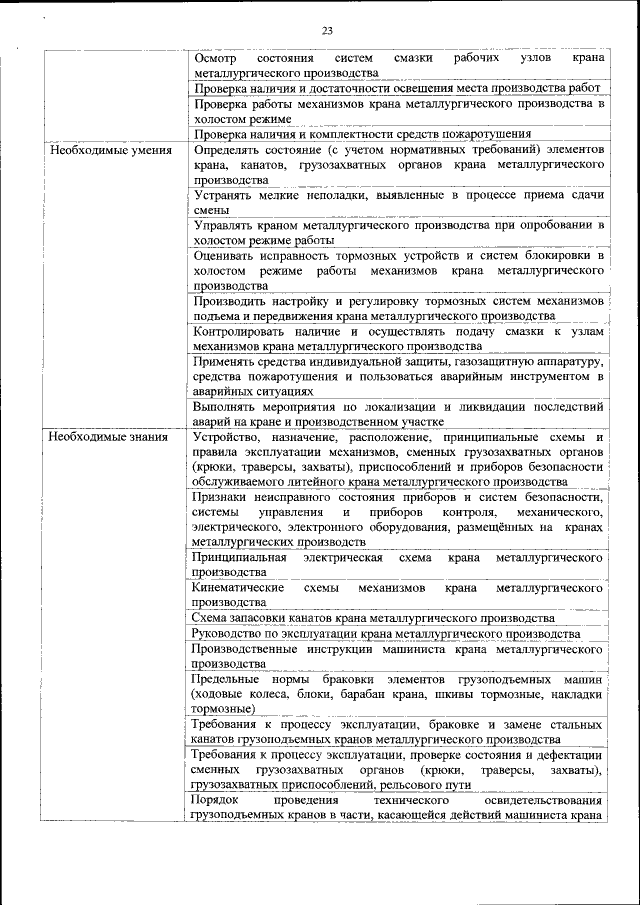 23

| | |
|---|---|
| | Осмотр состояния систем смазки рабочих узлов крана металлургического производства |
| | Проверка наличия и достаточности освещения места производства работ |
| | Проверка работы механизмов крана металлургического производства в холостом режиме |
| | Проверка наличия и комплектности средств пожаротушения |
| Необходимые умения | Определять состояние (с учетом нормативных требований) элементов крана, канатов, грузозахватных органов крана металлургического производства |
| | Устранять мелкие неполадки, выявленные в процессе приема сдачи смены |
| | Управлять краном металлургического производства при опробовании в холостом режиме работы |
| | Оценивать исправность тормозных устройств и систем блокировки в холостом режиме работы механизмов крана металлургического производства |
| | Производить настройку и регулировку тормозных систем механизмов подъема и передвижения крана металлургического производства |
| | Контролировать наличие и осуществлять подачу смазки к узлам механизмов крана металлургического производства |
| | Применять средства индивидуальной защиты, газозащитную аппаратуру, средства пожаротушения и пользоваться аварийным инструментом в аварийных ситуациях |
| | Выполнять мероприятия по локализации и ликвидации последствий аварий на кране и производственном участке |
| Необходимые знания | Устройство, назначение, расположение, принципиальные схемы и правила эксплуатации механизмов, сменных грузозахватных органов (крюки, траверсы, захваты), приспособлений и приборов безопасности обслуживаемого литейного крана металлургического производства |
| | Признаки неисправного состояния приборов и систем безопасности, системы управления и приборов контроля, механического, электрического, электронного оборудования, размещённых на кранах металлургических производств |
| | Принципиальная электрическая схема крана металлургического производства |
| | Кинематические схемы механизмов крана металлургического производства |
| | Схема запасовки канатов крана металлургического производства |
| | Руководство по эксплуатации крана металлургического производства |
| | Производственные инструкции машиниста крана металлургического производства |
| | Предельные нормы браковки элементов грузоподъемных машин (ходовые колеса, блоки, барабан крана, шкивы тормозные, накладки тормозные) |
| | Требования к процессу эксплуатации, браковке и замене стальных канатов грузоподъемных кранов металлургического производства |
| | Требования к процессу эксплуатации, проверке состояния и дефектации сменных грузозахватных органов (крюки, траверсы, захваты), грузозахватных приспособлений, рельсового пути |
| | Порядок проведения технического освидетельствования грузоподъемных кранов в части, касающейся действий машиниста крана |